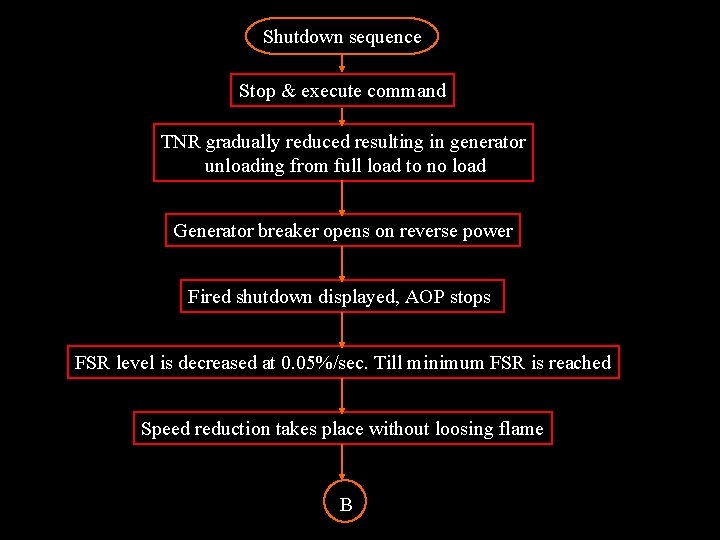 Shutdown sequence

Stop & execute command

TNR gradually reduced resulting in generator unloading from full load to no load

Generator breaker opens on reverse power

Fired shutdown displayed, AOP stops

FSR level is decreased at 0.05%/sec. Till minimum FSR is reached

Speed reduction takes place without loosing flame

B